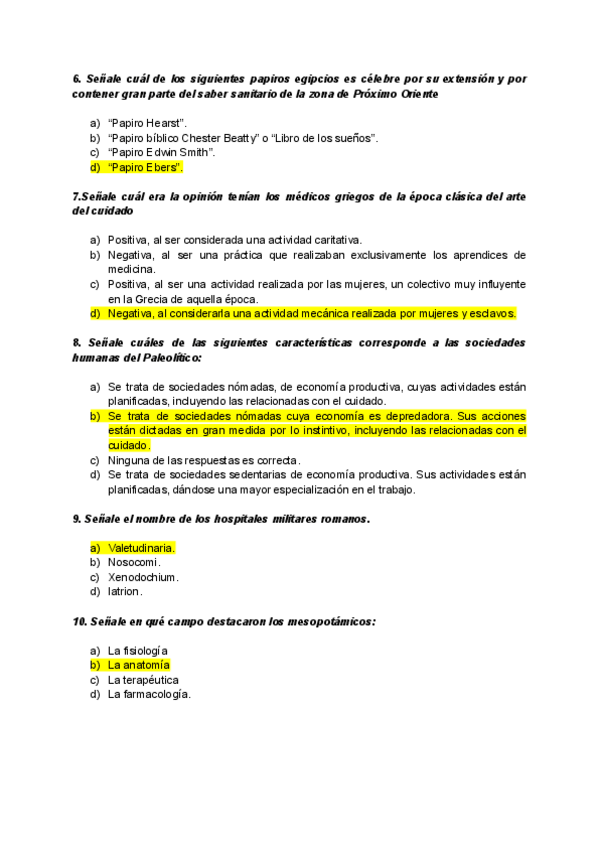 6. Señale cuál de los siguientes papiros egipcios es célebre por su extensión y por contener gran parte del saber sanitario de la zona de Próximo Oriente

a) "Papiro Hearst".
b) "Papiro bíblico Chester Beatty" o "Libro de los sueños".
c) "Papiro Edwin Smith".
d) "Papiro Ebers".

7.Señale cuál era la opinión tenían los médicos griegos de la época clásica del arte del cuidado

a) Positiva, al ser considerada una actividad caritativa.
b) Negativa, al ser una práctica que realizaban exclusivamente los aprendices de medicina.
c) Positiva, al ser una actividad realizada por las mujeres, un colectivo muy influyente en la Grecia de aquella época.
d) Negativa, al considerarla una actividad mecánica realizada por mujeres y esclavos.

8. Señale cuáles de las siguientes características corresponde a las sociedades humanas del Paleolítico:

a) Se trata de sociedades nómadas, de economía productiva, cuyas actividades están planificadas, incluyendo las relacionadas con el cuidado.
b) Se trata de sociedades nómadas cuya economía es depredadora. Sus acciones están dictadas en gran medida por lo instintivo, incluyendo las relacionadas con el cuidado.
c) Ninguna de las respuestas es correcta.
d) Se trata de sociedades sedentarias de economía productiva. Sus actividades están planificadas, dándose una mayor especialización en el trabajo.

9. Señale el nombre de los hospitales militares romanos.

a) Valetudinaria.
b) Nosocomi.
c) Xenodochium.
d) Iatrion.

10. Señale en qué campo destacaron los mesopotámicos:

a) La fisiología
b) La anatomía
c) La terapéutica
d) La farmacología.